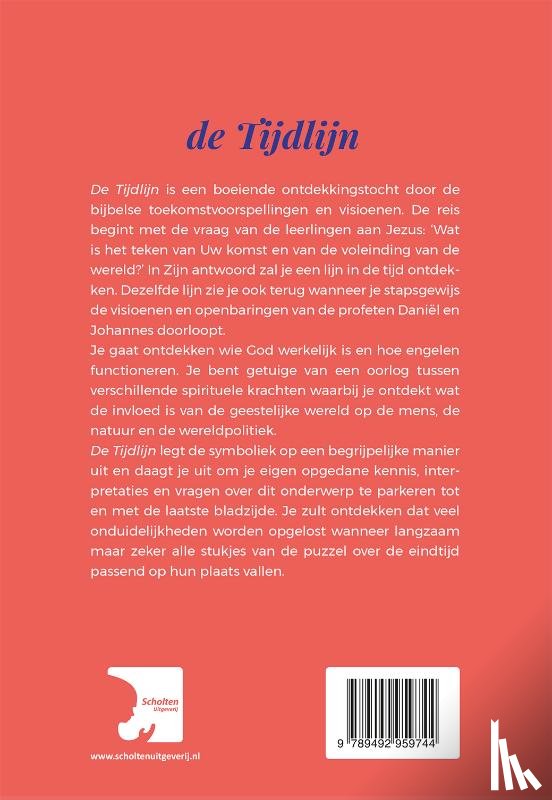 de Tijdlijn

De Tijdlijn is een boeiende ontdekkingstocht door de bijbelse toekomstvoorspellingen en visioenen. De reis begint met de vraag van de leerlingen aan Jezus: 'Wat is het teken van Uw komst en van de voleinding van de wereld?' In Zijn antwoord zal je een lijn in de tijd ontdekken. Dezelfde lijn zie je ook terug wanneer je stapsgewijs de visioenen en openbaringen van de profeten Daniël en Johannes doorloopt.
Je gaat ontdekken wie God werkelijk is en hoe engelen functioneren. Je bent getuige van een oorlog tussen verschillende spirituele krachten waarbij je ontdekt wat de invloed is van de geestelijke wereld op de mens, de natuur en de wereldpolitiek.
De Tijdlijn legt de symboliek op een begrijpelijke manier uit en daagt je uit om je eigen opgedane kennis, interpretaties en vragen over dit onderwerp te parkeren tot en met de laatste bladzijde. Je zult ontdekken dat veel onduidelijkheden worden opgelost wanneer langzaam maar zeker alle stukjes van de puzzel over de eindtijd passend op hun plaats vallen.

Scholten Uitgeverij

www.scholtenuitgeverij.nl

9 789492 959744